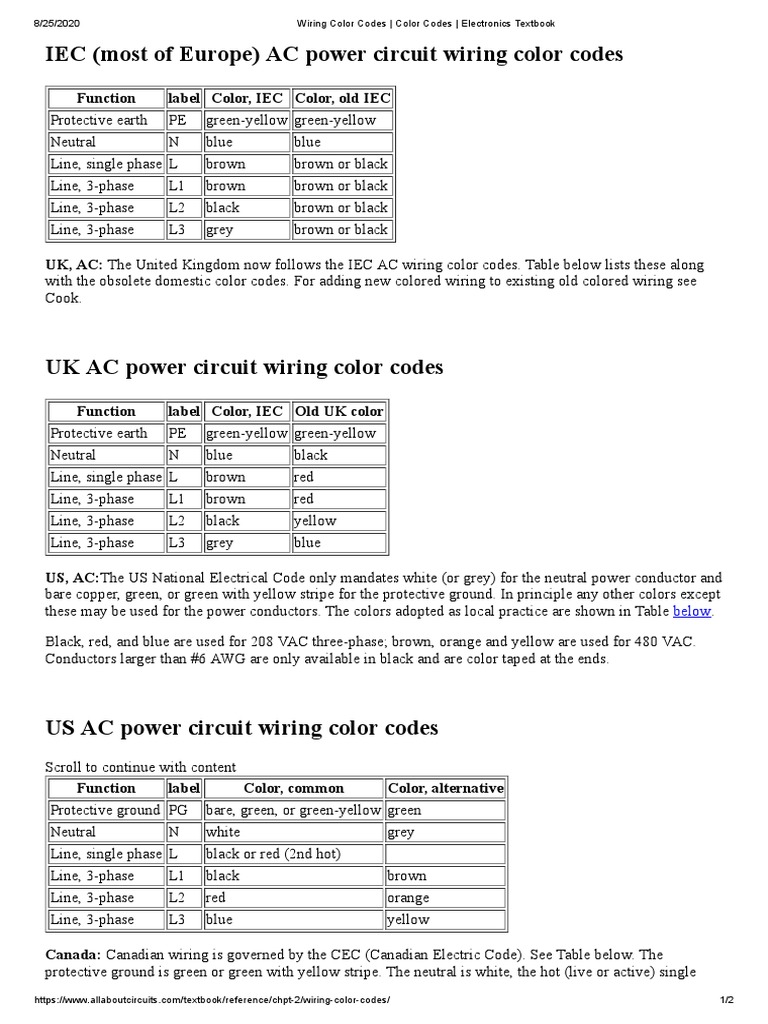 8/25/2020 Wiring Color Codes | Color Codes | Electronics Textbook

IEC (most of Europe) AC power circuit wiring color codes

| Function | label | Color, IEC | Color, old IEC |
|---|---|---|---|
| Protective earth | PE | green-yellow | green-yellow |
| Neutral | N | blue | blue |
| Line, single phase | L | brown | brown or black |
| Line, 3-phase | L1 | brown | brown or black |
| Line, 3-phase | L2 | black | brown or black |
| Line, 3-phase | L3 | grey | brown or black |

UK, AC: The United Kingdom now follows the IEC AC wiring color codes. Table below lists these along with the obsolete domestic color codes. For adding new colored wiring to existing old colored wiring see Cook.

UK AC power circuit wiring color codes

| Function | label | Color, IEC | Old UK color |
|---|---|---|---|
| Protective earth | PE | green-yellow | green-yellow |
| Neutral | N | blue | black |
| Line, single phase | L | brown | red |
| Line, 3-phase | L1 | brown | red |
| Line, 3-phase | L2 | black | yellow |
| Line, 3-phase | L3 | grey | blue |

US, AC:The US National Electrical Code only mandates white (or grey) for the neutral power conductor and bare copper, green, or green with yellow stripe for the protective ground. In principle any other colors except these may be used for the power conductors. The colors adopted as local practice are shown in Table below.

Black, red, and blue are used for 208 VAC three-phase; brown, orange and yellow are used for 480 VAC. Conductors larger than #6 AWG are only available in black and are color taped at the ends.

US AC power circuit wiring color codes

Scroll to continue with content

| Function | label | Color, common | Color, alternative |
|---|---|---|---|
| Protective ground | PG | bare, green, or green-yellow | green |
| Neutral | N | white | grey |
| Line, single phase | L | black or red (2nd hot) | |
| Line, 3-phase | L1 | black | brown |
| Line, 3-phase | L2 | red | orange |
| Line, 3-phase | L3 | blue | yellow |

Canada: Canadian wiring is governed by the CEC (Canadian Electric Code). See Table below. The protective ground is green or green with yellow stripe. The neutral is white, the hot (live or active) single

https://www.allaboutcircuits.com/textbook/reference/chpt-2/wiring-color-codes/ 1/2